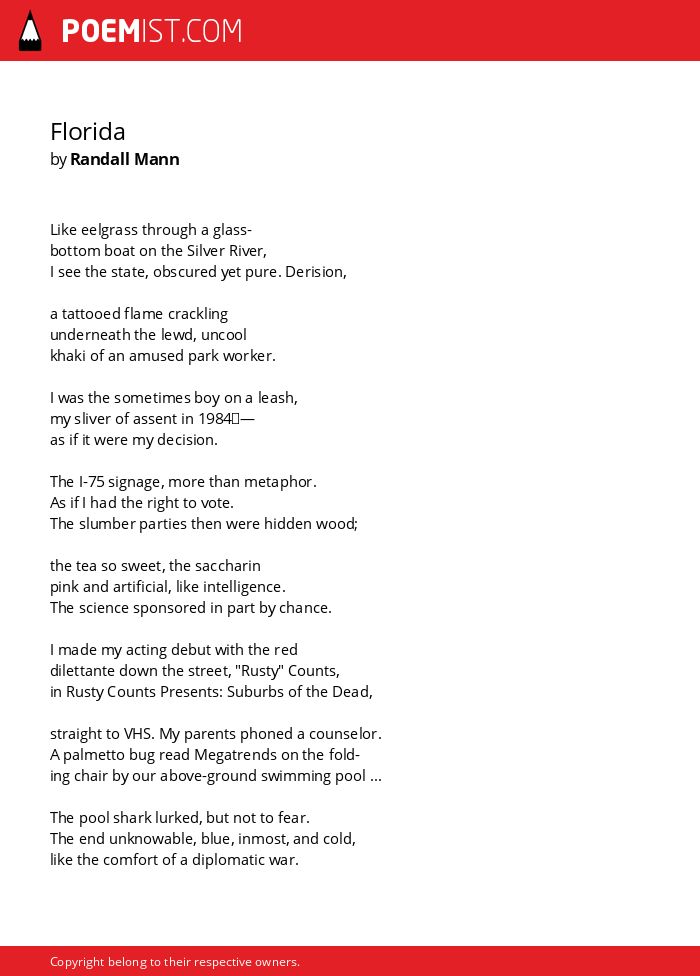 POEMIST.COM

Florida
by Randall Mann

Like eelgrass through a glass-
bottom boat on the Silver River,
I see the state, obscured yet pure. Derision,

a tattooed flame crackling
underneath the lewd, uncool
khaki of an amused park worker.

I was the sometimes boy on a leash,
my sliver of assent in 1984—
as if it were my decision.

The I-75 signage, more than metaphor.
As if I had the right to vote.
The slumber parties then were hidden wood;

the tea so sweet, the saccharin
pink and artificial, like intelligence.
The science sponsored in part by chance.

I made my acting debut with the red
dilettante down the street, "Rusty" Counts,
in Rusty Counts Presents: Suburbs of the Dead,

straight to VHS. My parents phoned a counselor.
A palmetto bug read Megatrends on the fold-
ing chair by our above-ground swimming pool ...

The pool shark lurked, but not to fear.
The end unknowable, blue, inmost, and cold,
like the comfort of a diplomatic war.

Copyright belong to their respective owners.